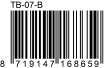 TB-07-B

8 719147 168659